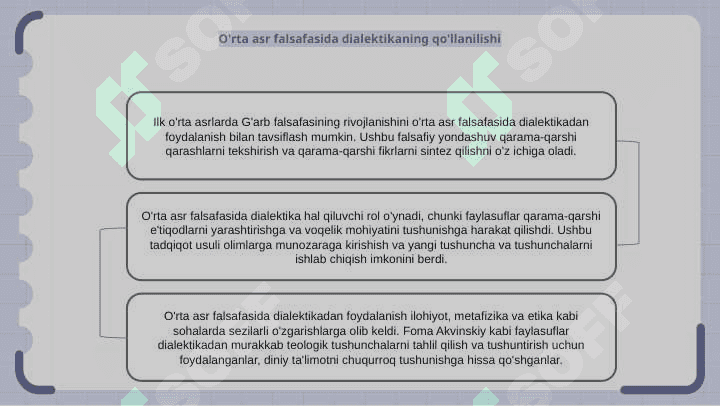 O'rta asr falsafasida dialektikaning qo'llanilishi

Ilk o'rta asrlarda G'arb falsafasining rivojlanishini o'rta asr falsafasida dialektikadan foydalanish bilan tavsiflash mumkin. Ushbu falsafiy yondashuv qarama-qarshi qarashlarni tekshirish va qarama-qarshi fikrlarni sintez qilishni o'z ichiga oladi.

O'rta asr falsafasida dialektika hal qiluvchi rol o'ynadi, chunki faylasuflar qarama-qarshi e'tiqodlarni yarashtirishga va voqelik mohiyatini tushunishga harakat qilishdi. Ushbu tadqiqot usuli olimlarga munozaraga kirishish va yangi tushuncha va tushunchalarni ishlab chiqish imkonini berdi.

O'rta asr falsafasida dialektikadan foydalanish ilohiyot, metafizika va etika kabi sohalarda sezilarli o'zgarishlarga olib keldi. Foma Akvinskiy kabi faylasuflar dialektikadan murakkab teologik tushunchalarni tahlil qilish va tushuntirish uchun foydalanganlar, diniy ta'limotni chuqurroq tushunishga hissa qo'shganlar.